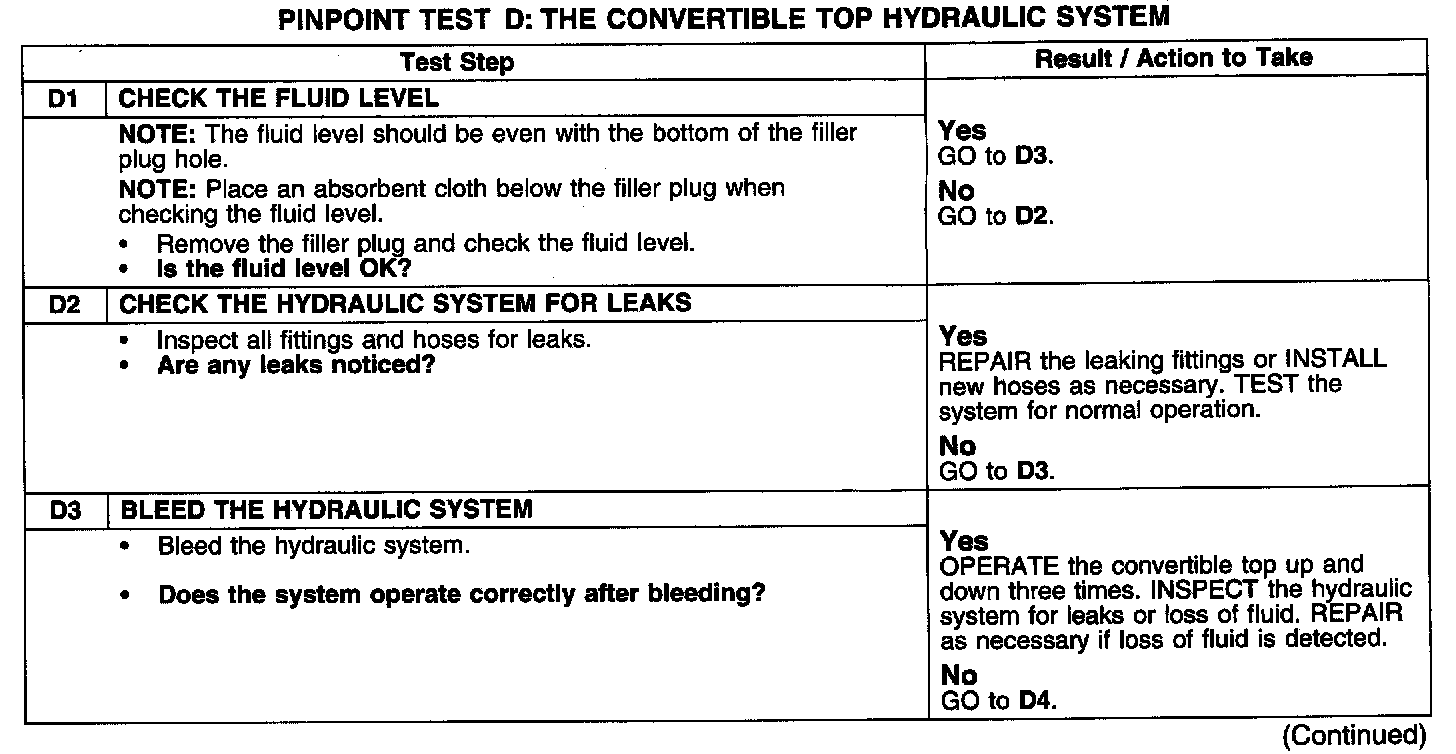 PINPOINT TEST D: THE CONVERTIBLE TOP HYDRAULIC SYSTEM

| Test Step | | Result / Action to Take |
|---|---|---|
| D1 | CHECK THE FLUID LEVEL | |
| | NOTE: The fluid level should be even with the bottom of the filler plug hole. NOTE: Place an absorbent cloth below the filler plug when checking the fluid level. • Remove the filler plug and check the fluid level. • Is the fluid level OK? | Yes GO to D3. No GO to D2. |
| D2 | CHECK THE HYDRAULIC SYSTEM FOR LEAKS | |
| | • Inspect all fittings and hoses for leaks. • Are any leaks noticed? | Yes REPAIR the leaking fittings or INSTALL new hoses as necessary. TEST the system for normal operation. No GO to D3. |
| D3 | BLEED THE HYDRAULIC SYSTEM | |
| | • Bleed the hydraulic system. • Does the system operate correctly after bleeding? | Yes OPERATE the convertible top up and down three times. INSPECT the hydraulic system for leaks or loss of fluid. REPAIR as necessary if loss of fluid is detected. No GO to D4. |

(Continued)